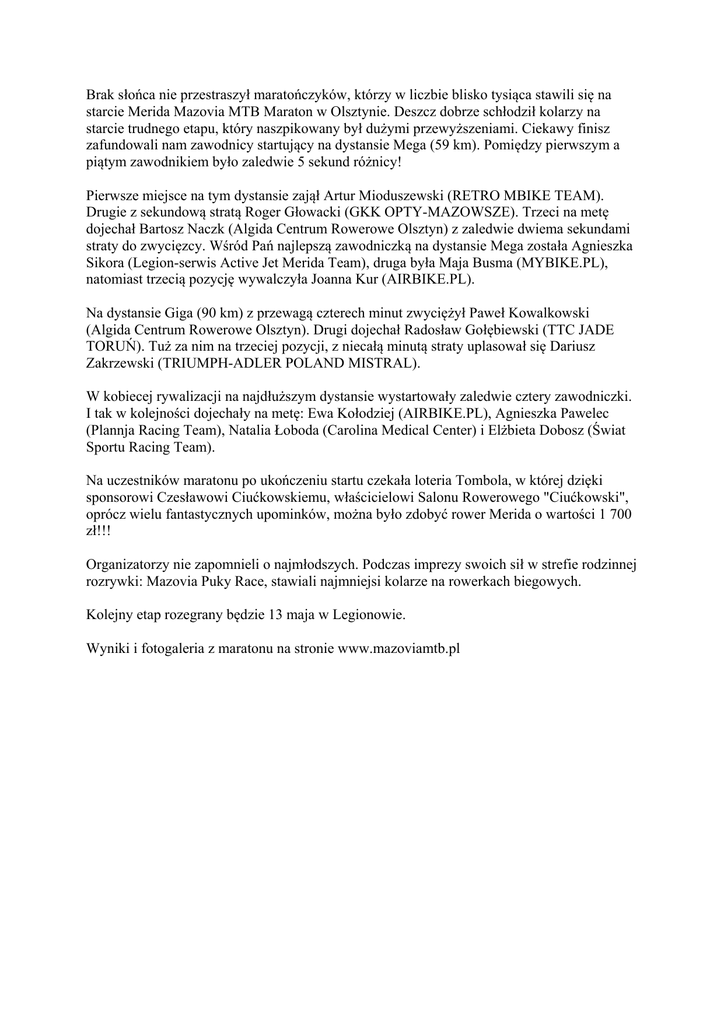 Brak słońca nie przestraszył maratończyków, którzy w liczbie blisko tysiąca stawili się na starcie Merida Mazovia MTB Maraton w Olsztynie. Deszcz dobrze schłodził kolarzy na starcie trudnego etapu, który naszpikowany był dużymi przewyższeniami. Ciekawy finisz zafundowali nam zawodnicy startujący na dystansie Mega (59 km). Pomiędzy pierwszym a piątym zawodnikiem było zaledwie 5 sekund różnicy!

Pierwsze miejsce na tym dystansie zajął Artur Mioduszewski (RETRO MBIKE TEAM). Drugie z sekundową stratą Roger Głowacki (GKK OPTY-MAZOWSZE). Trzeci na metę dojechał Bartosz Naczk (Algida Centrum Rowerowe Olsztyn) z zaledwie dwiema sekundami straty do zwycięzcy. Wśród Pań najlepszą zawodniczką na dystansie Mega została Agnieszka Sikora (Legion-serwis Active Jet Merida Team), druga była Maja Busma (MYBIKE.PL), natomiast trzecią pozycję wywalczyła Joanna Kur (AIRBIKE.PL).

Na dystansie Giga (90 km) z przewagą czterech minut zwyciężył Paweł Kowalkowski (Algida Centrum Rowerowe Olsztyn). Drugi dojechał Radosław Gołębiewski (TTC JADE TORUŃ). Tuż za nim na trzeciej pozycji, z niecałą minutą straty uplasował się Dariusz Zakrzewski (TRIUMPH-ADLER POLAND MISTRAL).

W kobiecej rywalizacji na najdłuższym dystansie wystartowały zaledwie cztery zawodniczki. I tak w kolejności dojechały na metę: Ewa Kołodziej (AIRBIKE.PL), Agnieszka Pawelec (Plannja Racing Team), Natalia Łoboda (Carolina Medical Center) i Elżbieta Dobosz (Świat Sportu Racing Team).

Na uczestników maratonu po ukończeniu startu czekała loteria Tombola, w której dzięki sponsorowi Czesławowi Ciućkowskiemu, właścicielowi Salonu Rowerowego "Ciućkowski", oprócz wielu fantastycznych upominków, można było zdobyć rower Merida o wartości 1 700 zł!!!

Organizatorzy nie zapomnieli o najmłodszych. Podczas imprezy swoich sił w strefie rodzinnej rozrywki: Mazovia Puky Race, stawiali najmniejsi kolarze na rowerkach biegowych.

Kolejny etap rozegrany będzie 13 maja w Legionowie.

Wyniki i fotogaleria z maratonu na stronie www.mazoviamtb.pl